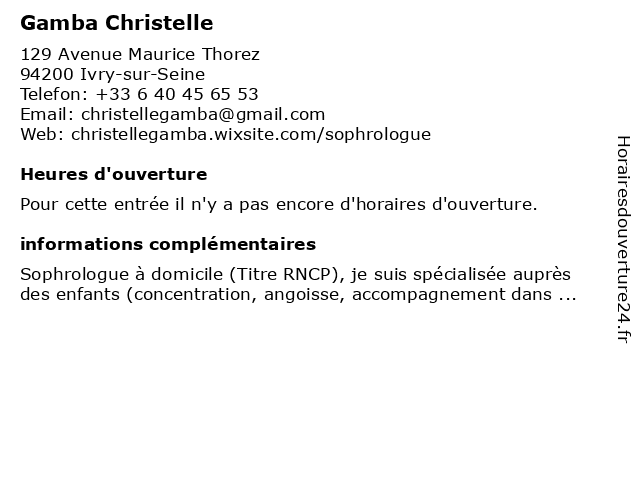 Gamba Christelle

129 Avenue Maurice Thorez
94200 Ivry-sur-Seine
Telefon: +33 6 40 45 65 53
Email: christellegamba@gmail.com
Web: christellegamba.wixsite.com/sophrologue

Heures d'ouverture

Pour cette entrée il n'y a pas encore d'horaires d'ouverture.

informations complémentaires

Sophrologue à domicile (Titre RNCP), je suis spécialisée auprès des enfants (concentration, angoisse, accompagnement dans ...

Horairesdouverture24.fr